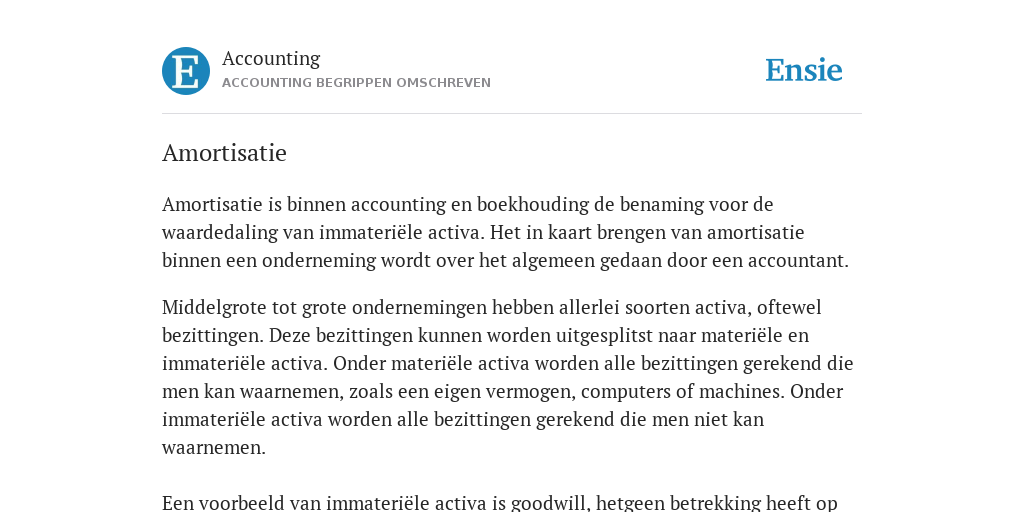 E

Accounting
ACCOUNTING BEGRIPPEN OMSCHREVEN

Ensie

Amortisatie

Amortisatie is binnen accounting en boekhouding de benaming voor de waardedaling van immateriële activa. Het in kaart brengen van amortisatie binnen een onderneming wordt over het algemeen gedaan door een accountant.

Middelgrote tot grote ondernemingen hebben allerlei soorten activa, oftewel bezittingen. Deze bezittingen kunnen worden uitgesplitst naar materiële en immateriële activa. Onder materiële activa worden alle bezittingen gerekend die men kan waarnemen, zoals een eigen vermogen, computers of machines. Onder immateriële activa worden alle bezittingen gerekend die men niet kan waarnemen.

Een voorbeeld van immateriële activa is goodwill, hetgeen betrekking heeft op